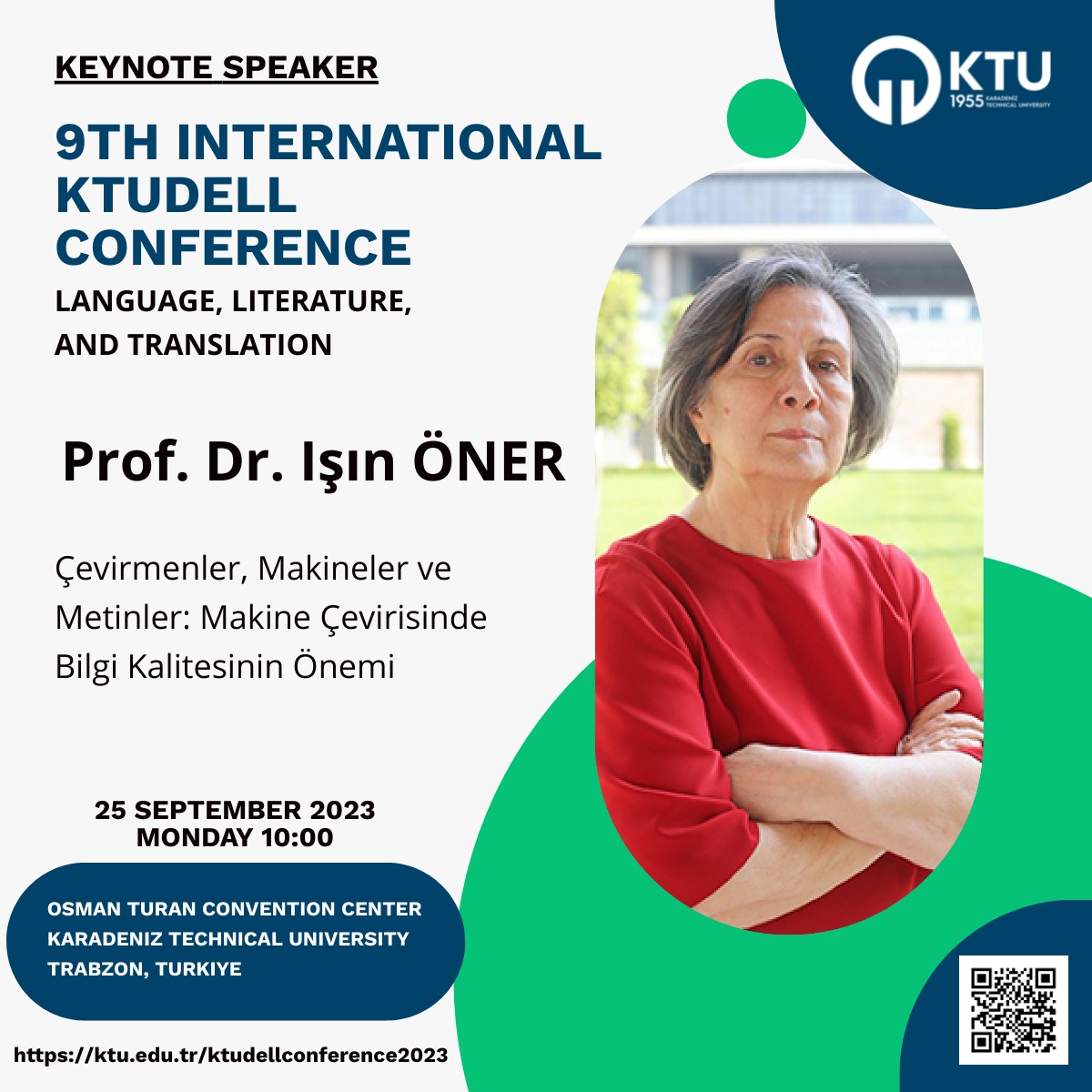 KEYNOTE SPEAKER

9TH INTERNATIONAL KTUDELL CONFERENCE

LANGUAGE, LITERATURE, AND TRANSLATION

KTU
1955 KARADENIZ TECHNICAL UNIVERSITY

Prof. Dr. Işın ÖNER

Çevirmenler, Makineler ve Metinler: Makine Çevirisinde Bilgi Kalitesinin Önemi

25 SEPTEMBER 2023
MONDAY 10:00

OSMAN TURAN CONVENTION CENTER
KARADENIZ TECHNICAL UNIVERSITY
TRABZON, TURKIYE

https://ktu.edu.tr/ktudellconference2023